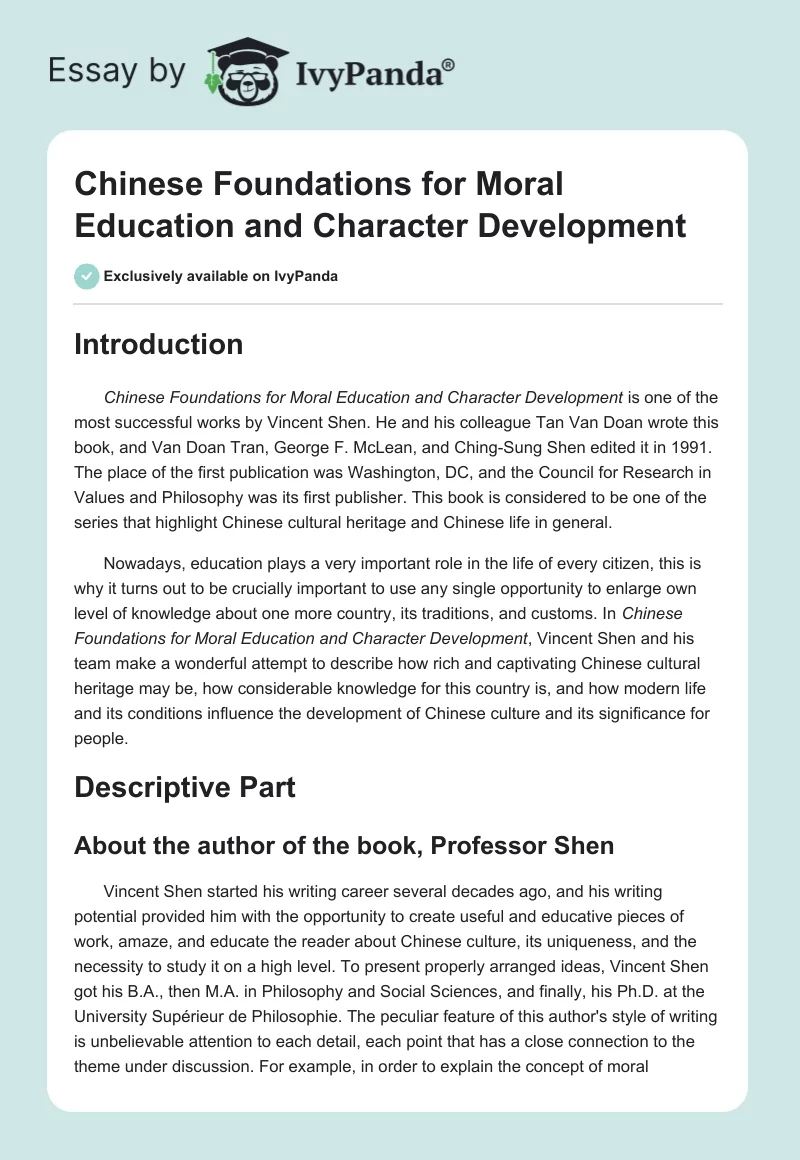 Essay by IvyPanda®

Chinese Foundations for Moral Education and Character Development

Exclusively available on IvyPanda

Introduction

Chinese Foundations for Moral Education and Character Development is one of the most successful works by Vincent Shen. He and his colleague Tan Van Doan wrote this book, and Van Doan Tran, George F. McLean, and Ching-Sung Shen edited it in 1991. The place of the first publication was Washington, DC, and the Council for Research in Values and Philosophy was its first publisher. This book is considered to be one of the series that highlight Chinese cultural heritage and Chinese life in general.

Nowadays, education plays a very important role in the life of every citizen, this is why it turns out to be crucially important to use any single opportunity to enlarge own level of knowledge about one more country, its traditions, and customs. In Chinese Foundations for Moral Education and Character Development, Vincent Shen and his team make a wonderful attempt to describe how rich and captivating Chinese cultural heritage may be, how considerable knowledge for this country is, and how modern life and its conditions influence the development of Chinese culture and its significance for people.

Descriptive Part

About the author of the book, Professor Shen

Vincent Shen started his writing career several decades ago, and his writing potential provided him with the opportunity to create useful and educative pieces of work, amaze, and educate the reader about Chinese culture, its uniqueness, and the necessity to study it on a high level. To present properly arranged ideas, Vincent Shen got his B.A., then M.A. in Philosophy and Social Sciences, and finally, his Ph.D. at the University Supérieur de Philosophie. The peculiar feature of this author's style of writing is unbelievable attention to each detail, each point that has a close connection to the theme under discussion. For example, in order to explain the concept of moral